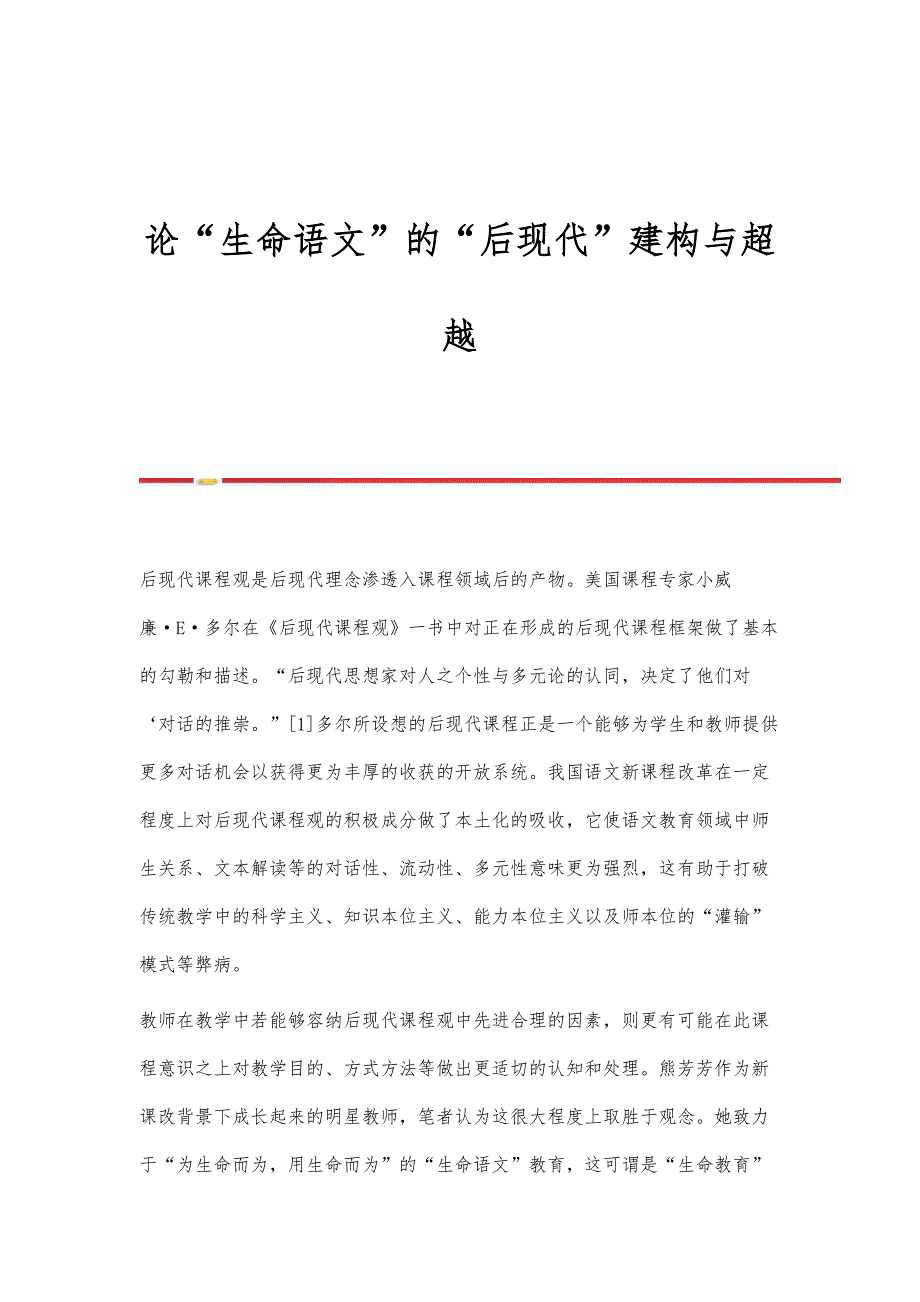 论“生命语文”的“后现代”建构与超越

后现代课程观是后现代理念渗透入课程领域后的产物。美国课程专家小威廉·E·多尔在《后现代课程观》一书中对正在形成的后现代课程框架做了基本的勾勒和描述。“后现代思想家对人之个性与多元论的认同，决定了他们对‘对话的推崇。”[1]多尔所设想的后现代课程正是一个能够为学生和教师提供更多对话机会以获得更为丰厚的收获的开放系统。我国语文新课程改革在一定程度上对后现代课程观的积极成分做了本土化的吸收，它使语文教育领域中师生关系、文本解读等的对话性、流动性、多元性意味更为强烈，这有助于打破传统教学中的科学主义、知识本位主义、能力本位主义以及师本位的“灌输”模式等弊病。

教师在教学中若能够容纳后现代课程观中先进合理的因素，则更有可能在此课程意识之上对教学目的、方式方法等做出更适切的认知和处理。熊芳芳作为新课改背景下成长起来的明星教师，笔者认为这很大程度上取胜于观念。她致力于“为生命而为，用生命而为”的“生命语文”教育，这可谓是“生命教育”